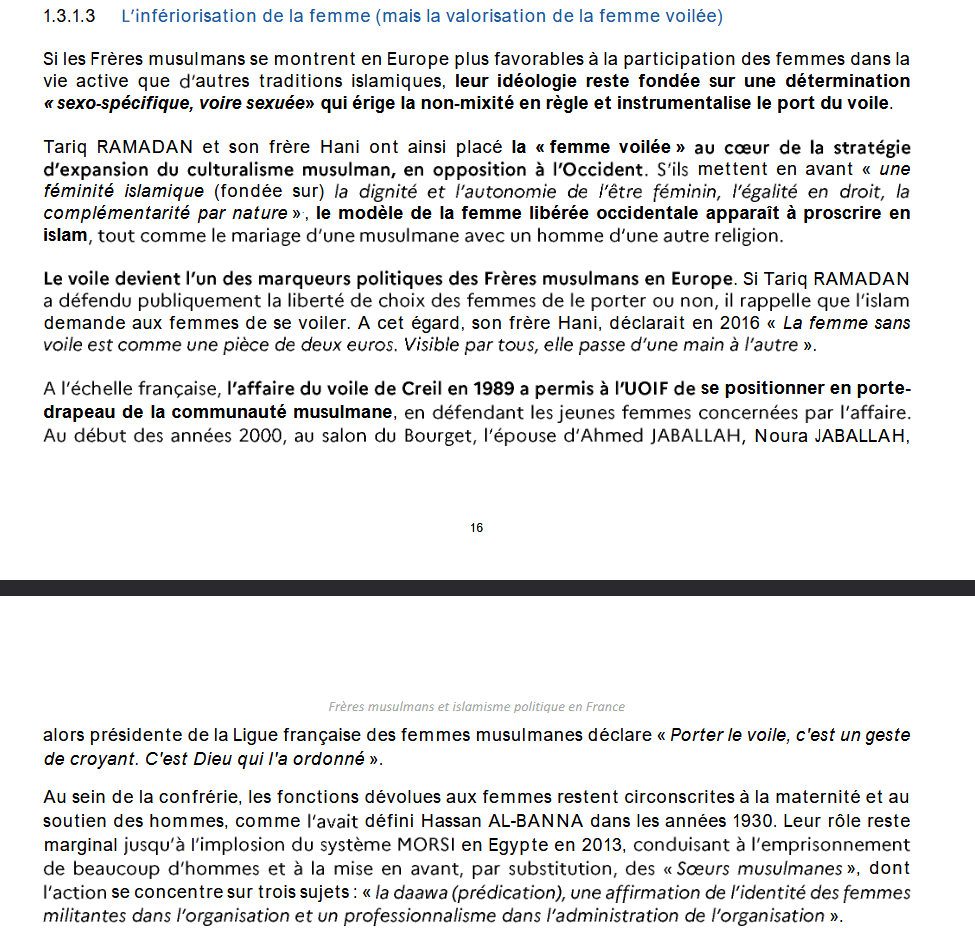 1.3.1.3 L'infériorisation de la femme (mais la valorisation de la femme voilée)

Si les Frères musulmans se montrent en Europe plus favorables à la participation des femmes dans la vie active que d'autres traditions islamiques, leur idéologie reste fondée sur une détermination « sexo-spécifique, voire sexuée» qui érige la non-mixité en règle et instrumentalise le port du voile.

Tariq RAMADAN et son frère Hani ont ainsi placé la « femme voilée » au cœur de la stratégie d'expansion du culturalisme musulman, en opposition à l'Occident. S'ils mettent en avant « une féminité islamique (fondée sur) la dignité et l'autonomie de l'être féminin, l'égalité en droit, la complémentarité par nature », le modèle de la femme libérée occidentale apparaît à proscrire en islam, tout comme le mariage d'une musulmane avec un homme d'une autre religion.

Le voile devient l'un des marqueurs politiques des Frères musulmans en Europe. Si Tariq RAMADAN a défendu publiquement la liberté de choix des femmes de le porter ou non, il rappelle que l'islam demande aux femmes de se voiler. A cet égard, son frère Hani, déclarait en 2016 « La femme sans voile est comme une pièce de deux euros. Visible par tous, elle passe d'une main à l'autre ».

A l'échelle française, l'affaire du voile de Creil en 1989 a permis à l'UOIF de se positionner en porte-drapeau de la communauté musulmane, en défendant les jeunes femmes concernées par l'affaire. Au début des années 2000, au salon du Bourget, l'épouse d'Ahmed JABALLAH, Noura JABALLAH,

16

Frères musulmans et islamisme politique en France

alors présidente de la Ligue française des femmes musulmanes déclare « Porter le voile, c'est un geste de croyant. C'est Dieu qui l'a ordonné ».

Au sein de la confrérie, les fonctions dévolues aux femmes restent circonscrites à la maternité et au soutien des hommes, comme l'avait défini Hassan AL-BANNA dans les années 1930. Leur rôle reste marginal jusqu'à l'implosion du système MORSI en Egypte en 2013, conduisant à l'emprisonnement de beaucoup d'hommes et à la mise en avant, par substitution, des « Sœurs musulmanes », dont l'action se concentre sur trois sujets : « la daawa (prédication), une affirmation de l'identité des femmes militantes dans l'organisation et un professionnalisme dans l'administration de l'organisation ».